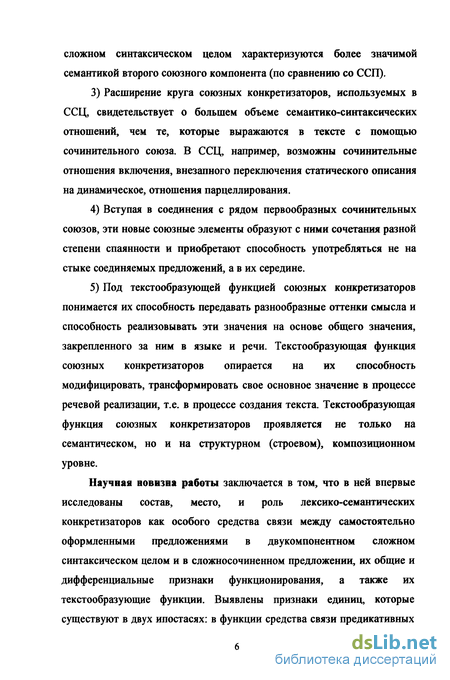 сложном синтаксическом целом характеризуются более значимой семантикой второго союзного компонента (по сравнению со ССП).

3) Расширение круга союзных конкретизаторов, используемых в ССЦ, свидетельствует о большем объеме семантико-синтаксических отношений, чем те, которые выражаются в тексте с помощью сочинительного союза. В ССЦ, например, возможны сочинительные отношения включения, внезапного переключения статического описания на динамическое, отношения парцеллирования.

4) Вступая в соединения с рядом первообразных сочинительных союзов, эти новые союзные элементы образуют с ними сочетания разной степени спаянности и приобретают способность употребляться не на стыке соединяемых предложений, а в их середине.

5) Под текстообразующей функцией союзных конкретизаторов понимается их способность передавать разнообразные оттенки смысла и способность реализовывать эти значения на основе общего значения, закрепленного за ним в языке и речи. Текстообразующая функция союзных конкретизаторов опирается на их способность модифицировать, трансформировать свое основное значение в процессе речевой реализации, т.е. в процессе создания текста. Текстообразующая функция союзных конкретизаторов проявляется не только на семантическом, но и на структурном (строевом), композиционном уровне.

Научная новизна работы заключается в том, что в ней впервые исследованы состав, место, и роль лексико-семантических конкретизаторов как особого средства связи между самостоятельно оформленными предложениями в двукомпонентном сложном синтаксическом целом и в сложносочиненном предложении, их общие и дифференциальные признаки функционирования, а также их текстообразующие функции. Выявлены признаки единиц, которые существуют в двух ипостасях: в функции средства связи предикативных

6

dsLib.net
библиотека диссертаций